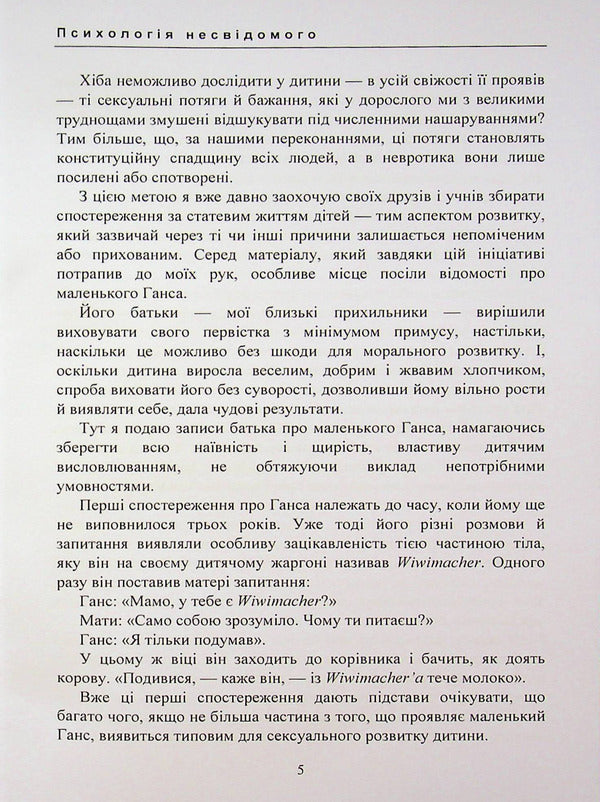 Психологія несвідомого

Хіба неможливо дослідити у дитини — в усій свіжості її проявів — ті сексуальні потяги й бажання, які у дорослого ми з великими труднощами змушені відшукувати під численними нашаруваннями? Тим більше, що, за нашими переконаннями, ці потяги становлять конституційну спадщину всіх людей, а в невротика вони лише посилені або спотворені.

З цією метою я вже давно заохочую своїх друзів і учнів збирати спостереження за статевим життям дітей — тим аспектом розвитку, який зазвичай через ті чи інші причини залишається непоміченим або прихованим. Серед матеріалу, який завдяки цій ініціативі потрапив до моїх рук, особливе місце посіли відомості про маленького Ганса.

Його батьки — мої близькі прихильники — вирішили виховувати свого первістка з мінімумом примусу, настільки, наскільки це можливо без шкоди для морального розвитку. І, оскільки дитина виросла веселим, добрим і жвавим хлопчиком, спроба виховати його без суворості, дозволивши йому вільно рости й виявляти себе, дала чудові результати.

Тут я подаю записи батька про маленького Ганса, намагаючись зберегти всю наївність і щирість, властиву дитячим висловлюванням, не обтяжуючи виклад непотрібними умовностями.

Перші спостереження про Ганса належать до часу, коли йому ще не виповнилося трьох років. Уже тоді його різні розмови й запитання виявляли особливу зацікавленість тією частиною тіла, яку він на своєму дитячому жаргоні називав Wiwimacher. Одного разу він поставив матері запитання:

Ганс: «Мамо, у тебе є Wiwimacher?»

Мати: «Само собою зрозуміло. Чому ти питаєш?»

Ганс: «Я тільки подумав».

У цьому ж віці він заходить до корівника і бачить, як доять корову. «Подивися, — каже він, — із Wiwimacher'а тече молоко».

Вже ці перші спостереження дають підстави очікувати, що багато чого, якщо не більша частина з того, що проявляє маленький Ганс, виявиться типовим для сексуального розвитку дитини.

5